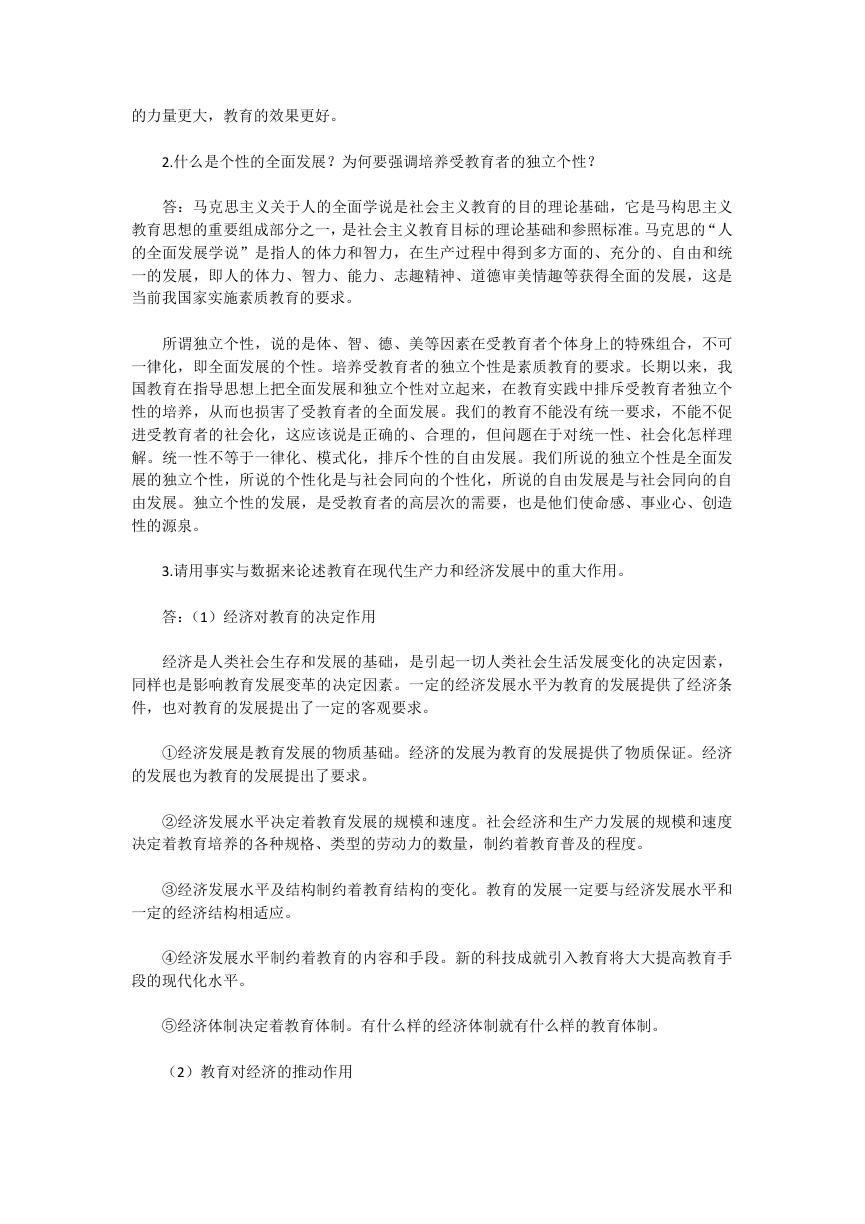 的力量更大，教育的效果更好。

2.什么是个性的全面发展？为何要强调培养受教育者的独立个性？

答：马克思主义关于人的全面学说是社会主义教育的目的理论基础，它是马构思主义教育思想的重要组成部分之一，是社会主义教育目标的理论基础和参照标准。马克思的“人的全面发展学说”是指人的体力和智力，在生产过程中得到多方面的、充分的、自由和统一的发展，即人的体力、智力、能力、志趣精神、道德审美情趣等获得全面的发展，这是当前我国家实施素质教育的要求。

所谓独立个性，说的是体、智、德、美等因素在受教育者个体身上的特殊组合，不可一律化，即全面发展的个性。培养受教育者的独立个性是素质教育的要求。长期以来，我国教育在指导思想上把全面发展和独立个性对立起来，在教育实践中排斥受教育者独立个性的培养，从而也损害了受教育者的全面发展。我们的教育不能没有统一要求，不能不促进受教育者的社会化，这应该说是正确的、合理的，但问题在于对统一性、社会化怎样理解。统一性不等于一律化、模式化，排斥个性的自由发展。我们所说的独立个性是全面发展的独立个性，所说的个性化是与社会同向的个性化，所说的自由发展是与社会同向的自由发展。独立个性的发展，是受教育者的高层次的需要，也是他们使命感、事业心、创造性的源泉。

3.请用事实与数据来论述教育在现代生产力和经济发展中的重大作用。

答：（1）经济对教育的决定作用

经济是人类社会生存和发展的基础，是引起一切人类社会生活发展变化的决定因素，同样也是影响教育发展变革的决定因素。一定的经济发展水平为教育的发展提供了经济条件，也对教育的发展提出了一定的客观要求。

①经济发展是教育发展的物质基础。经济的发展为教育的发展提供了物质保证。经济的发展也为教育的发展提出了要求。

②经济发展水平决定着教育发展的规模和速度。社会经济和生产力发展的规模和速度决定着教育培养的各种规格、类型的劳动力的数量，制约着教育普及的程度。

③经济发展水平及结构制约着教育结构的变化。教育的发展一定要与经济发展水平和一定的经济结构相适应。

④经济发展水平制约着教育的内容和手段。新的科技成就引入教育将大大提高教育手段的现代化水平。

⑤经济体制决定着教育体制。有什么样的经济体制就有什么样的教育体制。

（2）教育对经济的推动作用